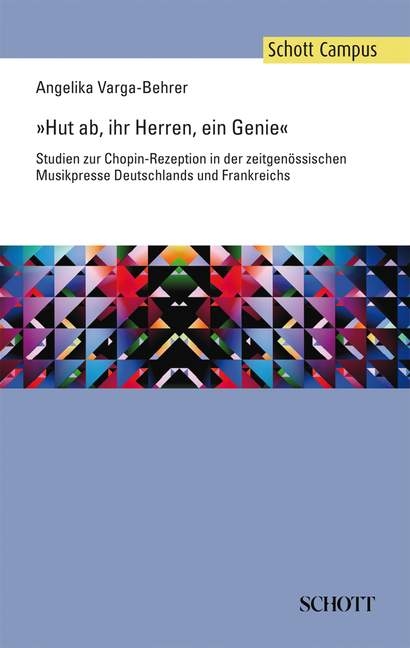 Schott Campus

Angelika Varga-Behrer

»Hut ab, ihr Herren, ein Genie«

Studien zur Chopin-Rezeption in der zeitgenössischen Musikpresse Deutschlands und Frankreichs

SCHOTT